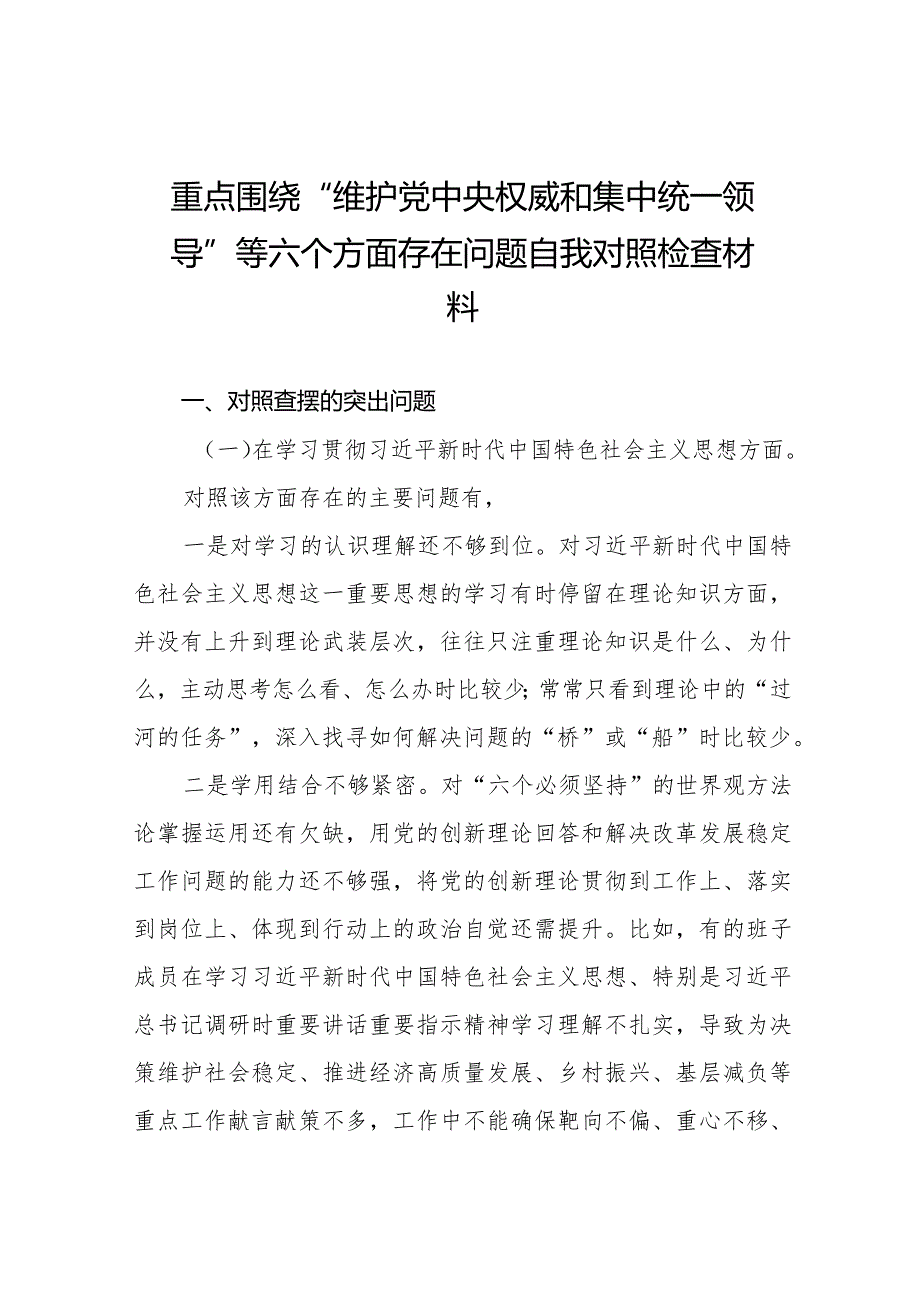 重点围绕“维护党中央权威和集中统一领导”等六个方面存在问题自我对照检查材料

一、对照查摆的突出问题

（一）在学习贯彻习近平新时代中国特色社会主义思想方面。

对照该方面存在的主要问题有，

一是对学习的认识理解还不够到位。对习近平新时代中国特色社会主义思想这一重要思想的学习有时停留在理论知识方面，并没有上升到理论武装层次，往往只注重理论知识是什么、为什么，主动思考怎么看、怎么办时比较少；常常只看到理论中的“过河的任务”，深入找寻如何解决问题的“桥”或“船”时比较少。

二是学用结合不够紧密。对“六个必须坚持”的世界观方法论掌握运用还有欠缺，用党的创新理论回答和解决改革发展稳定工作问题的能力还不够强，将党的创新理论贯彻到工作上、落实到岗位上、体现到行动上的政治自觉还需提升。比如，有的班子成员在学习习近平新时代中国特色社会主义思想、特别是习近平总书记调研时重要讲话重要指示精神学习理解不扎实，导致为决策维护社会稳定、推进经济高质量发展、乡村振兴、基层减负等重点工作献言献策不多，工作中不能确保靶向不偏、重心不移、